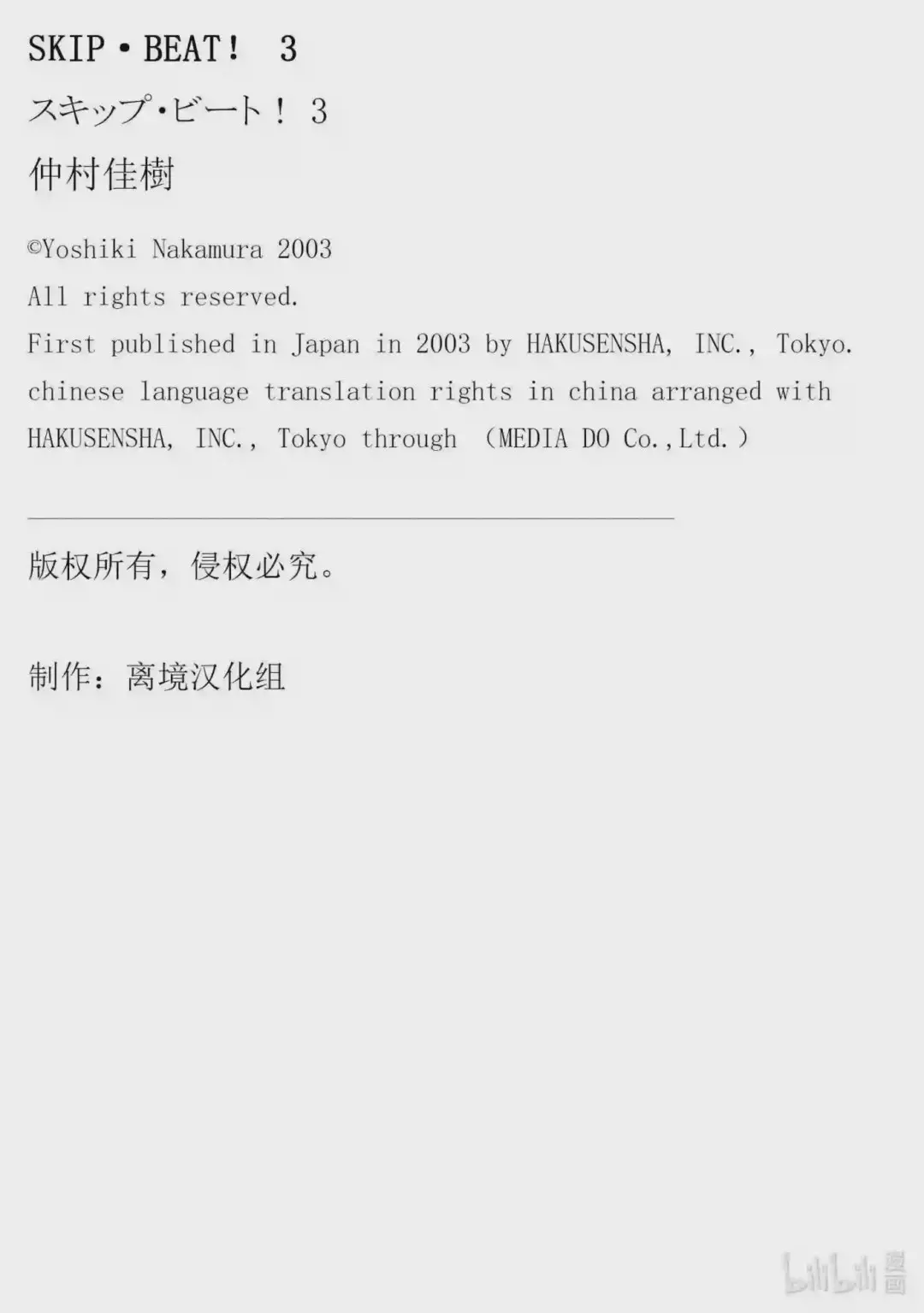 SKIP・BEAT! 3

スキップ・ビート! 3

仲村佳樹

©Yoshiki Nakamura 2003
All rights reserved.
First published in Japan in 2003 by HAKUSENSHA, INC., Tokyo.
chinese language translation rights in china arranged with HAKUSENSHA, INC., Tokyo through (MEDIA DO Co.,Ltd.)

版权所有，侵权必究。

制作：离境汉化组

bilibili漫画